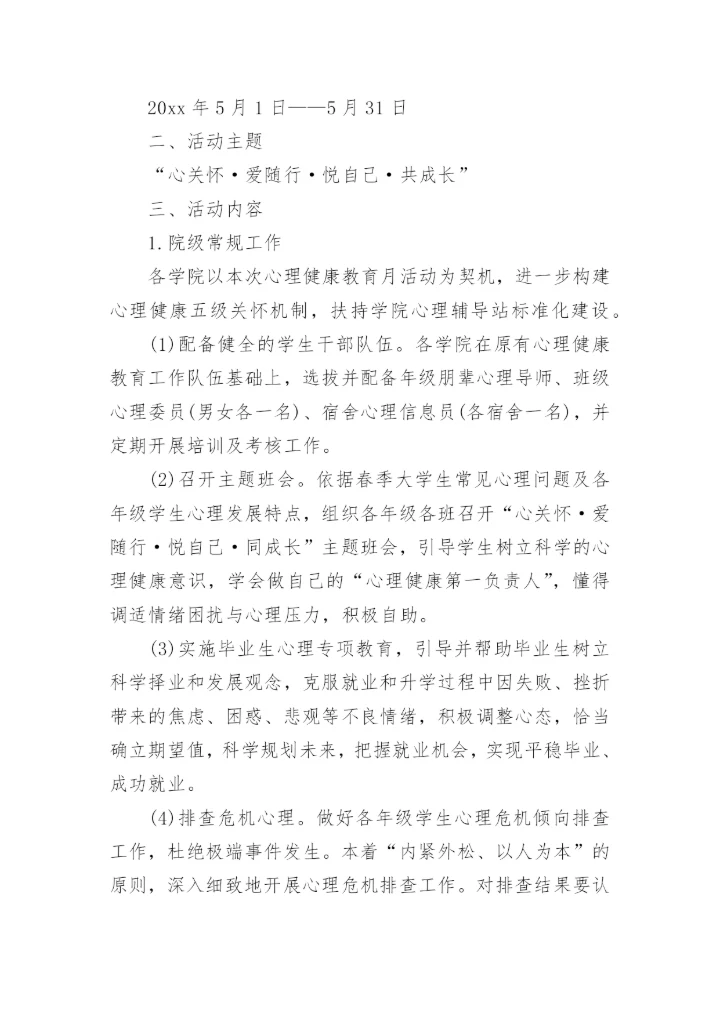 20xx 年 5 月 1 日——5 月 31 日

二、活动主题

“心关怀·爱随行·悦自己·共成长”

三、活动内容

1.院级常规工作

各学院以本次心理健康教育月活动为契机，进一步构建心理健康五级关怀机制，扶持学院心理辅导站标准化建设。

(1)配备健全的学生干部队伍。各学院在原有心理健康教育工作队伍基础上，选拔并配备年级朋辈心理导师、班级心理委员(男女各一名)、宿舍心理信息员(各宿舍一名)，并定期开展培训及考核工作。

(2)召开主题班会。依据春季大学生常见心理问题及各年级学生心理发展特点，组织各年级各班召开“心关怀·爱随行·悦自己·同成长”主题班会，引导学生树立科学的心理健康意识，学会做自己的“心理健康第一负责人”，懂得调适情绪困扰与心理压力，积极自助。

(3)实施毕业生心理专项教育，引导并帮助毕业生树立科学择业和发展观念，克服就业和升学过程中因失败、挫折带来的焦虑、困惑、悲观等不良情绪，积极调整心态，恰当确立期望值，科学规划未来，把握就业机会，实现平稳毕业、成功就业。

(4)排查危机心理。做好各年级学生心理危机倾向排查工作，杜绝极端事件发生。本着“内紧外松、以人为本”的原则，深入细致地开展心理危机排查工作。对排查结果要认